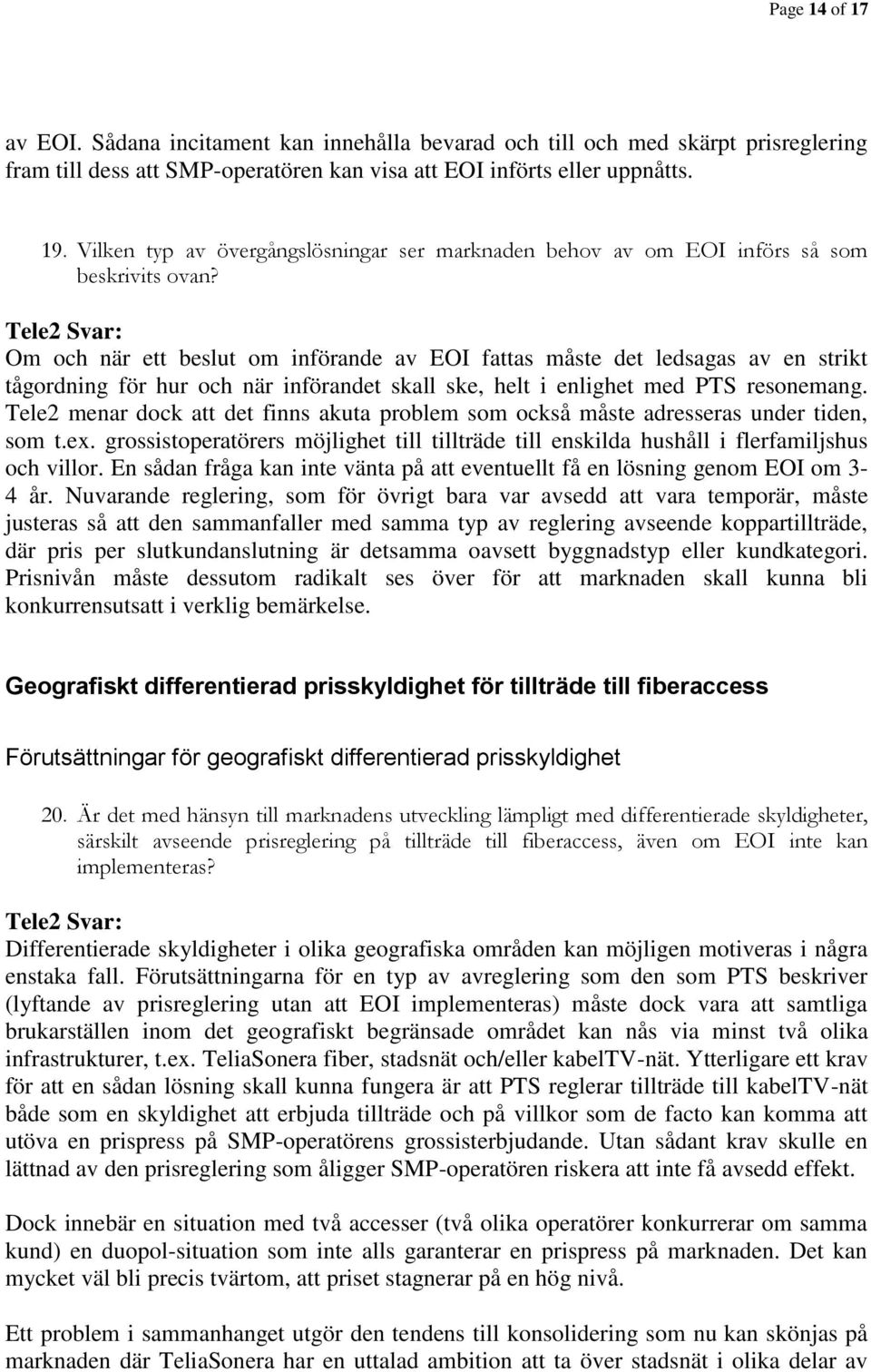 Page 14 of 17

av EOI. Sådana incitament kan innehålla bevarad och till och med skärpt prisreglering fram till dess att SMP-operatören kan visa att EOI införts eller uppnåtts.

19. Vilken typ av övergångslösningar ser marknaden behov av om EOI införs så som beskrivits ovan?

Tele2 Svar:
Om och när ett beslut om införande av EOI fattas måste det ledsagas av en strikt tågordning för hur och när införandet skall ske, helt i enlighet med PTS resonemang. Tele2 menar dock att det finns akuta problem som också måste adresseras under tiden, som t.ex. grossistoperatörers möjlighet till tillträde till enskilda hushåll i flerfamiljshus och villor. En sådan fråga kan inte vänta på att eventuellt få en lösning genom EOI om 3-4 år. Nuvarande reglering, som för övrigt bara var avsedd att vara temporär, måste justeras så att den sammanfaller med samma typ av reglering avseende koppartillträde, där pris per slutkundanslutning är detsamma oavsett byggnadstyp eller kundkategori. Prisnivån måste dessutom radikalt ses över för att marknaden skall kunna bli konkurrensutsatt i verklig bemärkelse.

Geografiskt differentierad prisskyldighet för tillträde till fiberaccess

Förutsättningar för geografiskt differentierad prisskyldighet

20. Är det med hänsyn till marknadens utveckling lämpligt med differentierade skyldigheter, särskilt avseende prisreglering på tillträde till fiberaccess, även om EOI inte kan implementeras?

Tele2 Svar:
Differentierade skyldigheter i olika geografiska områden kan möjligen motiveras i några enstaka fall. Förutsättningarna för en typ av avreglering som den som PTS beskriver (lyftande av prisreglering utan att EOI implementeras) måste dock vara att samtliga brukarställen inom det geografiskt begränsade området kan nås via minst två olika infrastrukturer, t.ex. TeliaSonera fiber, stadsnät och/eller kabelTV-nät. Ytterligare ett krav för att en sådan lösning skall kunna fungera är att PTS reglerar tillträde till kabelTV-nät både som en skyldighet att erbjuda tillträde och på villkor som de facto kan komma att utöva en prispress på SMP-operatörens grossisterbjudande. Utan sådant krav skulle en lättnad av den prisreglering som åligger SMP-operatören riskera att inte få avsedd effekt.

Dock innebär en situation med två accesser (två olika operatörer konkurrerar om samma kund) en duopol-situation som inte alls garanterar en prispress på marknaden. Det kan mycket väl bli precis tvärtom, att priset stagnerar på en hög nivå.

Ett problem i sammanhanget utgör den tendens till konsolidering som nu kan skönjas på marknaden där TeliaSonera har en uttalad ambition att ta över stadsnät i olika delar av